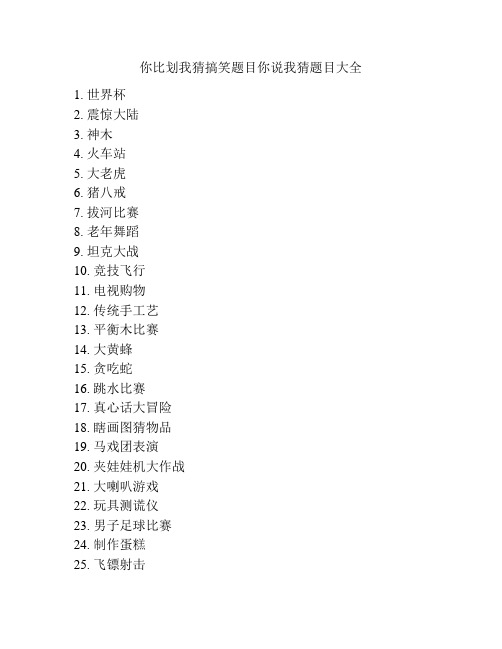 你比划我猜搞笑题目你说我猜题目大全

1. 世界杯
2. 震惊大陆
3. 神木
4. 火车站
5. 大老虎
6. 猪八戒
7. 拔河比赛
8. 老年舞蹈
9. 坦克大战
10. 竞技飞行
11. 电视购物
12. 传统手工艺
13. 平衡木比赛
14. 大黄蜂
15. 贪吃蛇
16. 跳水比赛
17. 真心话大冒险
18. 瞎画图猜物品
19. 马戏团表演
20. 夹娃娃机大作战
21. 大喇叭游戏
22. 玩具测谎仪
23. 男子足球比赛
24. 制作蛋糕
25. 飞镖射击